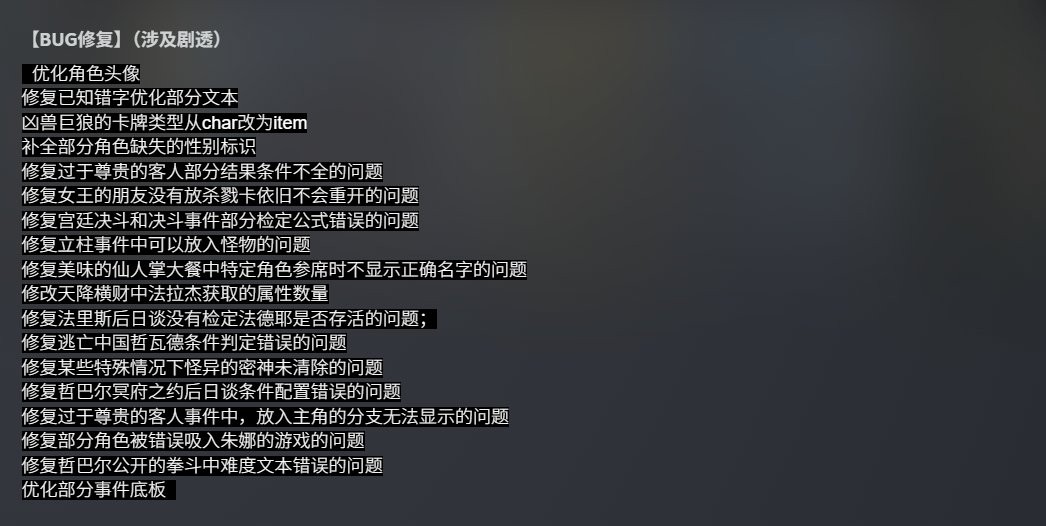 【BUG修复】（涉及剧透）

优化角色头像
修复已知错字优化部分文本
凶兽巨狼的卡牌类型从char改为item
补全部分角色缺失的性别标识
修复过于尊贵的客人部分结果条件不全的问题
修复女王的朋友没有放杀戮卡依旧不会重开的问题
修复宫廷决斗和决斗事件部分检定公式错误的问题
修复立柱事件中可以放入怪物的问题
修复美味的仙人掌大餐中特定角色参席时不显示正确名字的问题
修改天降横财中法拉杰获取的属性数量
修复法里斯后日谈没有检定法德耶是否存活的问题；
修复逃亡中国哲瓦德条件判定错误的问题
修复某些特殊情况下怪异的密神未清除的问题
修复哲巴尔冥府之约后日谈条件配置错误的问题
修复过于尊贵的客人事件中，放入主角的分支无法显示的问题
修复部分角色被错误吸入朱娜的游戏的问题
修复哲巴尔公开的拳斗中难度文本错误的问题
优化部分事件底板